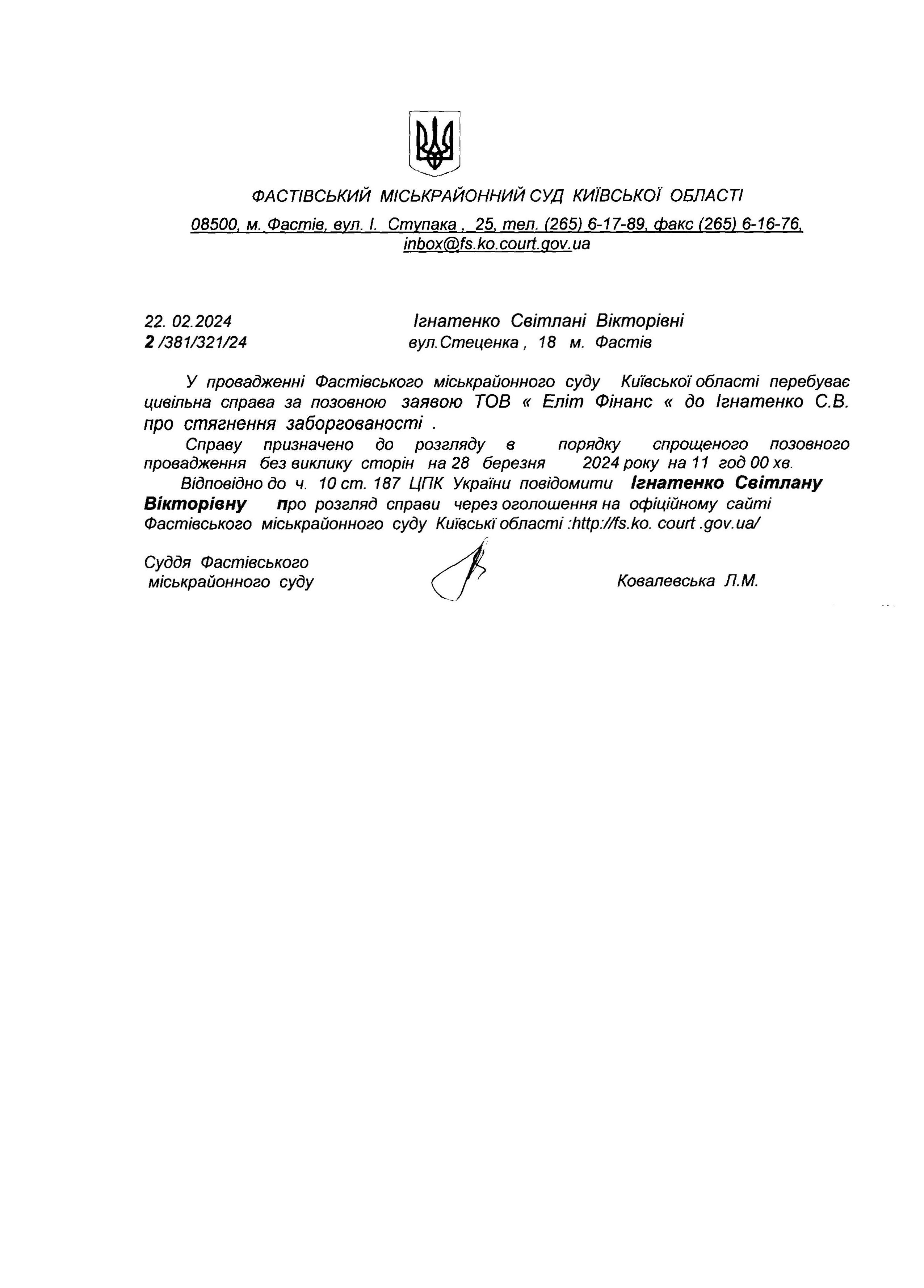 ФАСТІВСЬКИЙ МІСЬКРАЙОННИЙ СУД КИЇВСЬКОЇ ОБЛАСТІ

08500, м. Фастів, вул. І. Ступака , 25, тел. (265) 6-17-89, факс (265) 6-16-76, inbox@fs.ko.court.gov.ua

22. 02.2024
2 /381/321/24

Ігнатенко Світлані Вікторівні
вул.Стеценка , 18 м. Фастів

У провадженні Фастівського міськрайонного суду Київської області перебуває цивільна справа за позовною заявою ТОВ « Еліт Фінанс « до Ігнатенко С.В. про стягнення заборгованості .

Справу призначено до розгляду в порядку спрощеного позовного провадження без виклику сторін на 28 березня 2024 року на 11 год 00 хв.

Відповідно до ч. 10 ст. 187 ЦПК України повідомити Ігнатенко Світлану Вікторівну про розгляд справи через оголошення на офіційному сайті Фастівського міськрайонного суду Київські області :http://fs.ko. court .gov.ua/

Суддя Фастівського
міськрайонного суду

Ковалевська Л.М.